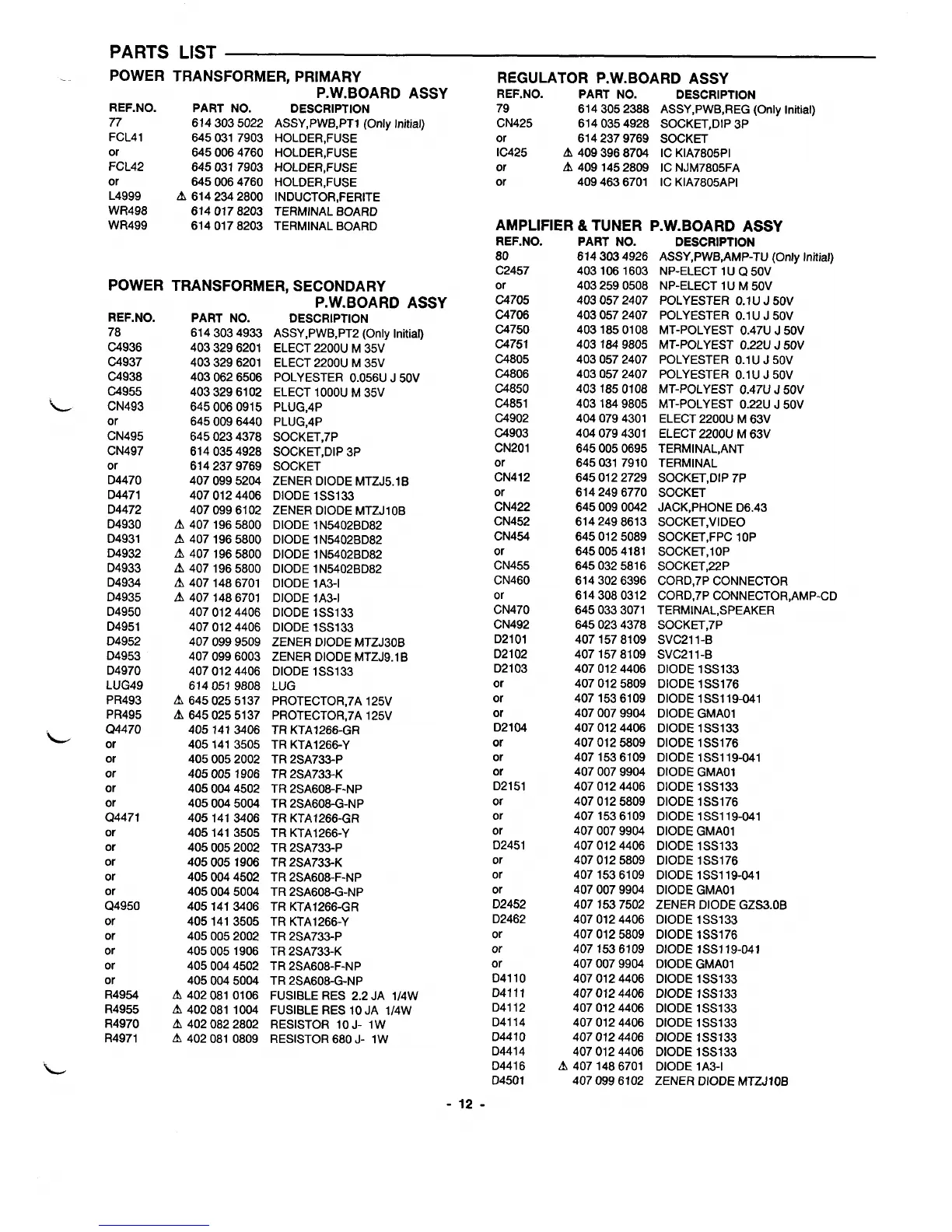 PARTS LIST

POWER TRANSFORMER, PRIMARY P.W.BOARD ASSY

| REF.NO. | PART NO. | DESCRIPTION |
|---|---|---|
| 77 | 614 303 5022 | ASSY,PWB,PT1 (Only Initial) |
| FCL41 | 645 031 7903 | HOLDER,FUSE |
| or | 645 006 4760 | HOLDER,FUSE |
| FCL42 | 645 031 7903 | HOLDER,FUSE |
| or | 645 006 4760 | HOLDER,FUSE |
| L4999 | ⚠ 614 234 2800 | INDUCTOR,FERITE |
| WR498 | 614 017 8203 | TERMINAL BOARD |
| WR499 | 614 017 8203 | TERMINAL BOARD |

POWER TRANSFORMER, SECONDARY P.W.BOARD ASSY

| REF.NO. | PART NO. | DESCRIPTION |
|---|---|---|
| 78 | 614 303 4933 | ASSY,PWB,PT2 (Only Initial) |
| C4936 | 403 329 6201 | ELECT 2200U M 35V |
| C4937 | 403 329 6201 | ELECT 2200U M 35V |
| C4938 | 403 062 6506 | POLYESTER 0.056U J 50V |
| C4955 | 403 329 6102 | ELECT 1000U M 35V |
| CN493 | 645 006 0915 | PLUG,4P |
| or | 645 009 6440 | PLUG,4P |
| CN495 | 645 023 4378 | SOCKET,7P |
| CN497 | 614 035 4928 | SOCKET,DIP 3P |
| or | 614 237 9769 | SOCKET |
| D4470 | 407 099 5204 | ZENER DIODE MTZJ5.1B |
| D4471 | 407 012 4406 | DIODE 1SS133 |
| D4472 | 407 099 6102 | ZENER DIODE MTZJ10B |
| D4930 | ⚠ 407 196 5800 | DIODE 1N5402BD82 |
| D4931 | ⚠ 407 196 5800 | DIODE 1N5402BD82 |
| D4932 | ⚠ 407 196 5800 | DIODE 1N5402BD82 |
| D4933 | ⚠ 407 196 5800 | DIODE 1N5402BD82 |
| D4934 | ⚠ 407 148 6701 | DIODE 1A3-I |
| D4935 | ⚠ 407 148 6701 | DIODE 1A3-I |
| D4950 | 407 012 4406 | DIODE 1SS133 |
| D4951 | 407 012 4406 | DIODE 1SS133 |
| D4952 | 407 099 9509 | ZENER DIODE MTZJ30B |
| D4953 | 407 099 6003 | ZENER DIODE MTZJ9.1B |
| D4970 | 407 012 4406 | DIODE 1SS133 |
| LUG49 | 614 051 9808 | LUG |
| PR493 | ⚠ 645 025 5137 | PROTECTOR,7A 125V |
| PR495 | ⚠ 645 025 5137 | PROTECTOR,7A 125V |
| Q4470 | 405 141 3406 | TR KTA1266-GR |
| or | 405 141 3505 | TR KTA1266-Y |
| or | 405 005 2002 | TR 2SA733-P |
| or | 405 005 1906 | TR 2SA733-K |
| or | 405 004 4502 | TR 2SA608-F-NP |
| or | 405 004 5004 | TR 2SA608-G-NP |
| Q4471 | 405 141 3406 | TR KTA1266-GR |
| or | 405 141 3505 | TR KTA1266-Y |
| or | 405 005 2002 | TR 2SA733-P |
| or | 405 005 1906 | TR 2SA733-K |
| or | 405 004 4502 | TR 2SA608-F-NP |
| or | 405 004 5004 | TR 2SA608-G-NP |
| Q4950 | 405 141 3406 | TR KTA1266-GR |
| or | 405 141 3505 | TR KTA1266-Y |
| or | 405 005 2002 | TR 2SA733-P |
| or | 405 005 1906 | TR 2SA733-K |
| or | 405 004 4502 | TR 2SA608-F-NP |
| or | 405 004 5004 | TR 2SA608-G-NP |
| R4954 | ⚠ 402 081 0106 | FUSIBLE RES 2.2 JA 1/4W |
| R4955 | ⚠ 402 081 1004 | FUSIBLE RES 10 JA 1/4W |
| R4970 | ⚠ 402 082 2802 | RESISTOR 10 J- 1W |
| R4971 | ⚠ 402 081 0809 | RESISTOR 680 J- 1W |

REGULATOR P.W.BOARD ASSY

| REF.NO. | PART NO. | DESCRIPTION |
|---|---|---|
| 79 | 614 305 2388 | ASSY,PWB,REG (Only Initial) |
| CN425 | 614 035 4928 | SOCKET,DIP 3P |
| or | 614 237 9769 | SOCKET |
| IC425 | ⚠ 409 396 8704 | IC KIA7805PI |
| or | ⚠ 409 145 2809 | IC NJM7805FA |
| or | 409 463 6701 | IC KIA7805API |

AMPLIFIER & TUNER P.W.BOARD ASSY

| REF.NO. | PART NO. | DESCRIPTION |
|---|---|---|
| 80 | 614 303 4926 | ASSY,PWB,AMP-TU (Only Initial) |
| C2457 | 403 106 1603 | NP-ELECT 1U Q 50V |
| or | 403 259 0508 | NP-ELECT 1U M 50V |
| C4705 | 403 057 2407 | POLYESTER 0.1U J 50V |
| C4706 | 403 057 2407 | POLYESTER 0.1U J 50V |
| C4750 | 403 185 0108 | MT-POLYEST 0.47U J 50V |
| C4751 | 403 184 9805 | MT-POLYEST 0.22U J 50V |
| C4805 | 403 057 2407 | POLYESTER 0.1U J 50V |
| C4806 | 403 057 2407 | POLYESTER 0.1U J 50V |
| C4850 | 403 185 0108 | MT-POLYEST 0.47U J 50V |
| C4851 | 403 184 9805 | MT-POLYEST 0.22U J 50V |
| C4902 | 404 079 4301 | ELECT 2200U M 63V |
| C4903 | 404 079 4301 | ELECT 2200U M 63V |
| CN201 | 645 005 0695 | TERMINAL,ANT |
| or | 645 031 7910 | TERMINAL |
| CN412 | 645 012 2729 | SOCKET,DIP 7P |
| or | 614 249 6770 | SOCKET |
| CN422 | 645 009 0042 | JACK,PHONE D6.43 |
| CN452 | 614 249 8613 | SOCKET,VIDEO |
| CN454 | 645 012 5089 | SOCKET,FPC 10P |
| or | 645 005 4181 | SOCKET,10P |
| CN455 | 645 032 5816 | SOCKET,22P |
| CN460 | 614 302 6396 | CORD,7P CONNECTOR |
| or | 614 308 0312 | CORD,7P CONNECTOR,AMP-CD |
| CN470 | 645 033 3071 | TERMINAL,SPEAKER |
| CN492 | 645 023 4378 | SOCKET,7P |
| D2101 | 407 157 8109 | SVC211-B |
| D2102 | 407 157 8109 | SVC211-B |
| D2103 | 407 012 4406 | DIODE 1SS133 |
| or | 407 012 5809 | DIODE 1SS176 |
| or | 407 153 6109 | DIODE 1SS119-041 |
| or | 407 007 9904 | DIODE GMA01 |
| D2104 | 407 012 4406 | DIODE 1SS133 |
| or | 407 012 5809 | DIODE 1SS176 |
| or | 407 153 6109 | DIODE 1SS119-041 |
| or | 407 007 9904 | DIODE GMA01 |
| D2151 | 407 012 4406 | DIODE 1SS133 |
| or | 407 012 5809 | DIODE 1SS176 |
| or | 407 153 6109 | DIODE 1SS119-041 |
| or | 407 007 9904 | DIODE GMA01 |
| D2451 | 407 012 4406 | DIODE 1SS133 |
| or | 407 012 5809 | DIODE 1SS176 |
| or | 407 153 6109 | DIODE 1SS119-041 |
| or | 407 007 9904 | DIODE GMA01 |
| D2452 | 407 153 7502 | ZENER DIODE GZS3.0B |
| D2462 | 407 012 4406 | DIODE 1SS133 |
| or | 407 012 5809 | DIODE 1SS176 |
| or | 407 153 6109 | DIODE 1SS119-041 |
| or | 407 007 9904 | DIODE GMA01 |
| D4110 | 407 012 4406 | DIODE 1SS133 |
| D4111 | 407 012 4406 | DIODE 1SS133 |
| D4112 | 407 012 4406 | DIODE 1SS133 |
| D4114 | 407 012 4406 | DIODE 1SS133 |
| D4410 | 407 012 4406 | DIODE 1SS133 |
| D4414 | 407 012 4406 | DIODE 1SS133 |
| D4416 | ⚠ 407 148 6701 | DIODE 1A3-I |
| D4501 | 407 099 6102 | ZENER DIODE MTZJ10B |

- 12 -